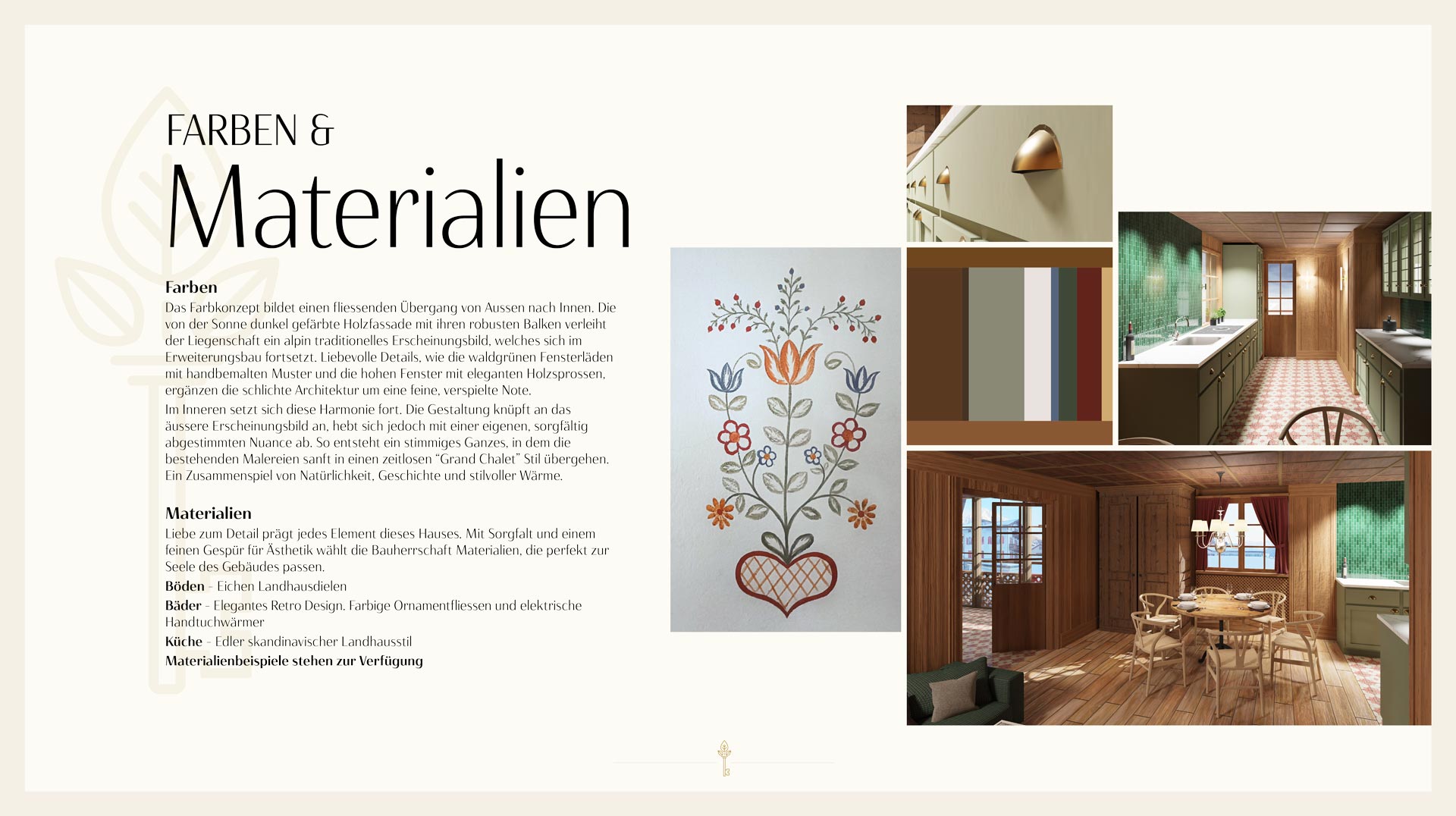 FARBEN &

Materialien

Farben

Das Farbkonzept bildet einen fliessenden Übergang von Aussen nach Innen. Die von der Sonne dunkel gefärbte Holzfassade mit ihren robusten Balken verleiht der Liegenschaft ein alpin traditionelles Erscheinungsbild, welches sich im Erweiterungsbau fortsetzt. Liebevolle Details, wie die waldgrünen Fensterläden mit handbemalten Muster und die hohen Fenster mit eleganten Holzsprossen, ergänzen die schlichte Architektur um eine feine, verspielte Note.

Im Inneren setzt sich diese Harmonie fort. Die Gestaltung knüpft an das äussere Erscheinungsbild an, hebt sich jedoch mit einer eigenen, sorgfältig abgestimmten Nuance ab. So entsteht ein stimmiges Ganzes, in dem die bestehenden Malereien sanft in einen zeitlosen "Grand Chalet" Stil übergehen. Ein Zusammenspiel von Natürlichkeit, Geschichte und stilvoller Wärme.

Materialien

Liebe zum Detail prägt jedes Element dieses Hauses. Mit Sorgfalt und einem feinen Gespür für Ästhetik wählt die Bauherrschaft Materialien, die perfekt zur Seele des Gebäudes passen.

Böden - Eichen Landhausdielen

Bäder - Elegantes Retro Design. Farbige Ornamentfliessen und elektrische Handtuchwärmer

Küche - Edler skandinavischer Landhausstil

Materialienbeispiele stehen zur Verfügung